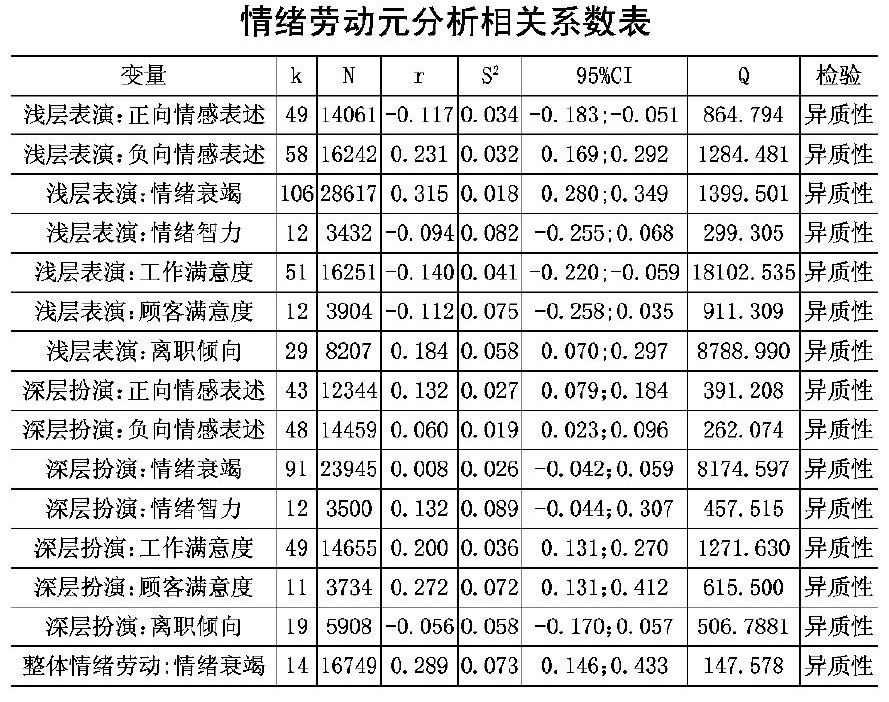 情绪劳动元分析相关系数表

| 变量 | k | N | r | $S^2$ | 95%CI | Q | 检验 |
|---|---|---|---|---|---|---|---|
| 浅层表演:正向情感表述 | 49 | 14061 | -0.117 | 0.034 | -0.183;-0.051 | 864.794 | 异质性 |
| 浅层表演:负向情感表述 | 58 | 16242 | 0.231 | 0.032 | 0.169;0.292 | 1284.481 | 异质性 |
| 浅层表演:情绪衰竭 | 106 | 28617 | 0.315 | 0.018 | 0.280;0.349 | 1399.501 | 异质性 |
| 浅层表演:情绪智力 | 12 | 3432 | -0.094 | 0.082 | -0.255;0.068 | 299.305 | 异质性 |
| 浅层表演:工作满意度 | 51 | 16251 | -0.140 | 0.041 | -0.220;-0.059 | 18102.535 | 异质性 |
| 浅层表演:顾客满意度 | 12 | 3904 | -0.112 | 0.075 | -0.258;0.035 | 911.309 | 异质性 |
| 浅层表演:离职倾向 | 29 | 8207 | 0.184 | 0.058 | 0.070;0.297 | 8788.990 | 异质性 |
| 深层扮演:正向情感表述 | 43 | 12344 | 0.132 | 0.027 | 0.079;0.184 | 391.208 | 异质性 |
| 深层扮演:负向情感表述 | 48 | 14459 | 0.060 | 0.019 | 0.023;0.096 | 262.074 | 异质性 |
| 深层扮演:情绪衰竭 | 91 | 23945 | 0.008 | 0.026 | -0.042;0.059 | 8174.597 | 异质性 |
| 深层扮演:情绪智力 | 12 | 3500 | 0.132 | 0.089 | -0.044;0.307 | 457.515 | 异质性 |
| 深层扮演:工作满意度 | 49 | 14655 | 0.200 | 0.036 | 0.131;0.270 | 1271.630 | 异质性 |
| 深层扮演:顾客满意度 | 11 | 3734 | 0.272 | 0.072 | 0.131;0.412 | 615.500 | 异质性 |
| 深层扮演:离职倾向 | 19 | 5908 | -0.056 | 0.058 | -0.170;0.057 | 506.7881 | 异质性 |
| 整体情绪劳动:情绪衰竭 | 14 | 16749 | 0.289 | 0.073 | 0.146;0.433 | 147.578 | 异质性 |